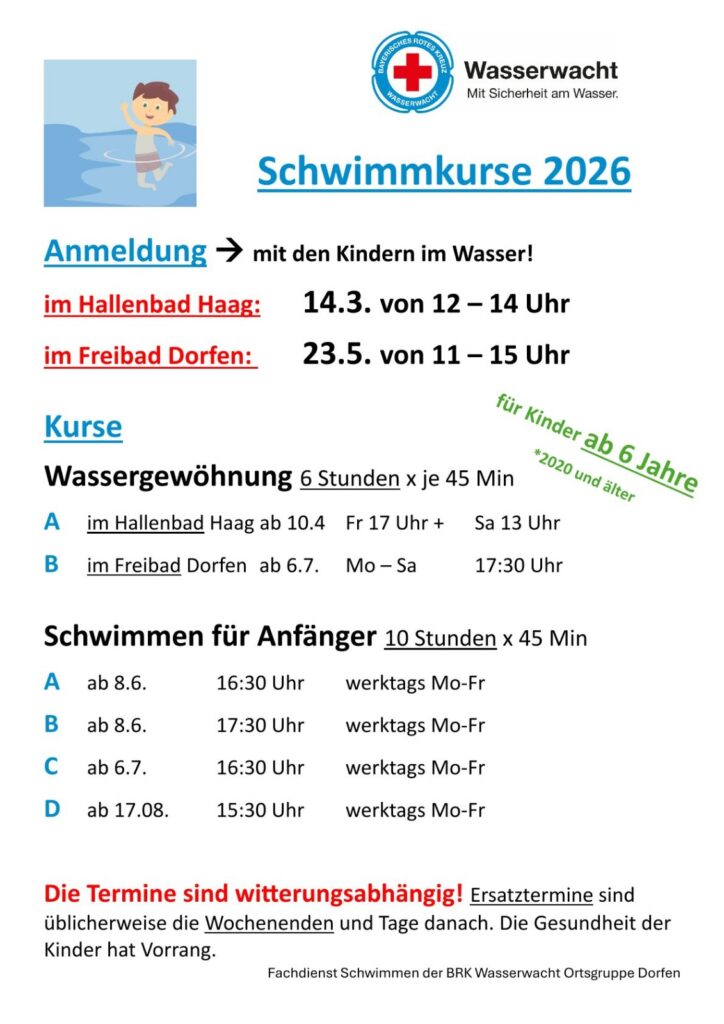 BAYERISCHES ROTES KREUZ WASSERWACHT

Wasserwacht
Mit Sicherheit am Wasser.

Schwimmkurse 2026

Anmeldung → mit den Kindern im Wasser!

im Hallenbad Haag: 14.3. von 12 – 14 Uhr

im Freibad Dorfen: 23.5. von 11 – 15 Uhr

für Kinder ab 6 Jahre
*2020 und älter

Kurse

Wassergewöhnung 6 Stunden x je 45 Min

A im Hallenbad Haag ab 10.4 Fr 17 Uhr + Sa 13 Uhr

B im Freibad Dorfen ab 6.7. Mo – Sa 17:30 Uhr

Schwimmen für Anfänger 10 Stunden x 45 Min

A ab 8.6. 16:30 Uhr werktags Mo-Fr

B ab 8.6. 17:30 Uhr werktags Mo-Fr

C ab 6.7. 16:30 Uhr werktags Mo-Fr

D ab 17.08. 15:30 Uhr werktags Mo-Fr

Die Termine sind witterungsabhängig! Ersatztermine sind üblicherweise die Wochenenden und Tage danach. Die Gesundheit der Kinder hat Vorrang.

Fachdienst Schwimmen der BRK Wasserwacht Ortsgruppe Dorfen